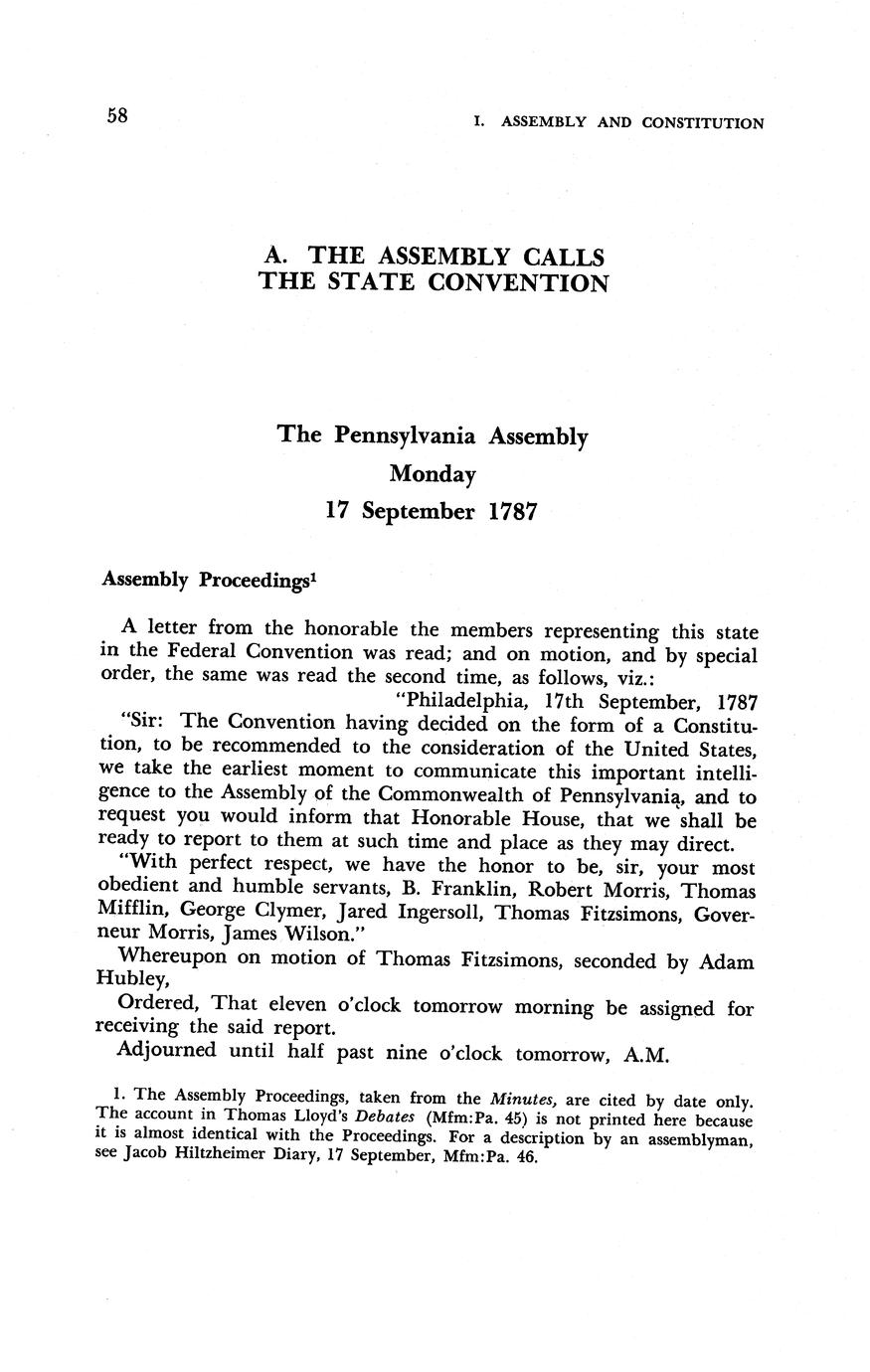 58

I. ASSEMBLY AND CONSTITUTION

A. THE ASSEMBLY CALLS THE STATE CONVENTION

The Pennsylvania Assembly
Monday
17 September 1787

Assembly Proceedings$^1$

A letter from the honorable the members representing this state in the Federal Convention was read; and on motion, and by special order, the same was read the second time, as follows, viz.:

"Philadelphia, 17th September, 1787

"Sir: The Convention having decided on the form of a Constitution, to be recommended to the consideration of the United States, we take the earliest moment to communicate this important intelligence to the Assembly of the Commonwealth of Pennsylvania, and to request you would inform that Honorable House, that we shall be ready to report to them at such time and place as they may direct.

"With perfect respect, we have the honor to be, sir, your most obedient and humble servants, B. Franklin, Robert Morris, Thomas Mifflin, George Clymer, Jared Ingersoll, Thomas Fitzsimons, Governeur Morris, James Wilson."

Whereupon on motion of Thomas Fitzsimons, seconded by Adam Hubley,

Ordered, That eleven o'clock tomorrow morning be assigned for receiving the said report.

Adjourned until half past nine o'clock tomorrow, A.M.

1. The Assembly Proceedings, taken from the Minutes, are cited by date only. The account in Thomas Lloyd's Debates (Mfm:Pa. 45) is not printed here because it is almost identical with the Proceedings. For a description by an assemblyman, see Jacob Hiltzheimer Diary, 17 September, Mfm:Pa. 46.